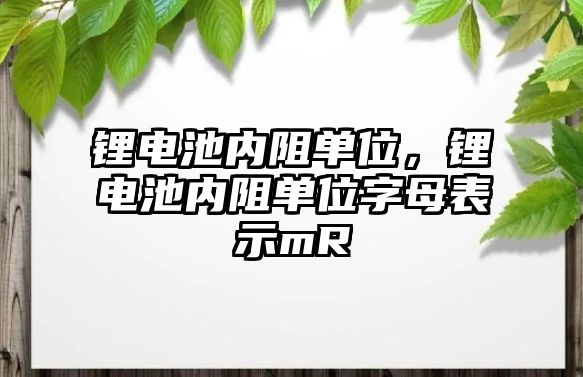 锂电池内阻单位，锂电池内阻单位字母表示mR